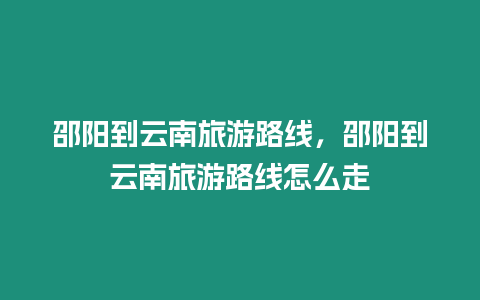 邵阳到云南旅游路线，邵阳到云南旅游路线怎么走